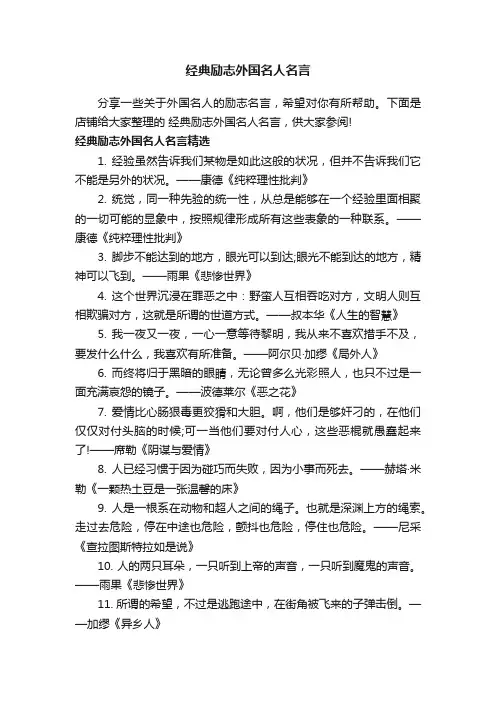 经典励志外国名人名言

分享一些关于外国名人的励志名言，希望对你有所帮助。下面是店铺给大家整理的 经典励志外国名人名言，供大家参阅!

经典励志外国名人名言精选

1. 经验虽然告诉我们某物是如此这般的状况，但并不告诉我们它不能是另外的状况。——康德《纯粹理性批判》

2. 统觉，同一种先验的统一性，从总是能够在一个经验里面相聚的一切可能的显象中，按照规律形成所有这些表象的一种联系。——康德《纯粹理性批判》

3. 脚步不能达到的地方，眼光可以到达;眼光不能到达的地方，精神可以飞到。——雨果《悲惨世界》

4. 这个世界沉浸在罪恶之中：野蛮人互相吞吃对方，文明人则互相欺骗对方，这就是所谓的世道方式。——叔本华《人生的智慧》

5. 我一夜又一夜，一心一意等待黎明，我从来不喜欢措手不及，要发什么什么，我喜欢有所准备。——阿尔贝·加缪《局外人》

6. 而终将归于黑暗的眼睛，无论曾多么光彩照人，也只不过是一面充满哀怨的镜子。——波德莱尔《恶之花》

7. 爱情比心肠狠毒更狡猾和大胆。啊，他们是够奸刁的，在他们仅仅对付头脑的时候;可一当他们要对付人心，这些恶棍就愚蠢起来了!——席勒《阴谋与爱情》

8. 人已经习惯于因为碰巧而失败，因为小事而死去。——赫塔·米勒《一颗热土豆是一张温馨的床》

9. 人是一根系在动物和超人之间的绳子。也就是深渊上方的绳索。走过去危险，停在中途也危险，颤抖也危险，停住也危险。——尼采《查拉图斯特拉如是说》

10. 人的两只耳朵，一只听到上帝的声音，一只听到魔鬼的声音。——雨果《悲惨世界》

11. 所谓的希望，不过是逃跑途中，在街角被飞来的子弹击倒。——加缪《异乡人》